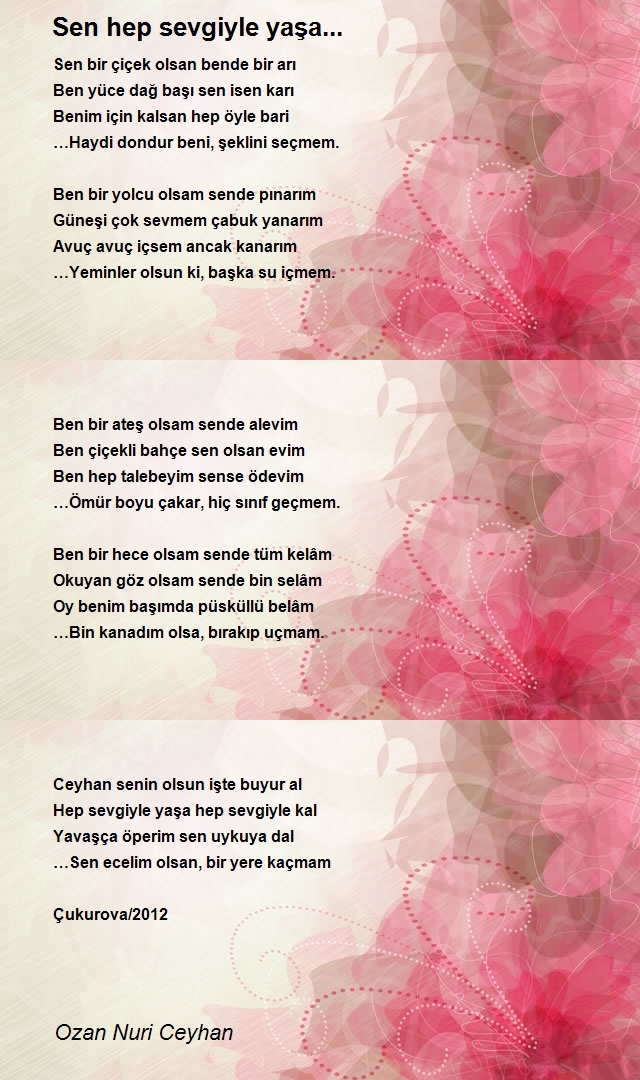 Sen hep sevgiyle yaşa...

Sen bir çiçek olsan bende bir arı
Ben yüce dağ başı sen isen karı
Benim için kalsan hep öyle bari
…Haydi dondur beni, şeklini seçmem.

Ben bir yolcu olsam sende pınarım
Güneşi çok sevmem çabuk yanarım
Avuç avuç içsem ancak kanarım
…Yeminler olsun ki, başka su içmem.

Ben bir ateş olsam sende alevim
Ben çiçekli bahçe sen olsan evim
Ben hep talebeyim sense ödevim
…Ömür boyu çakar, hiç sınıf geçmem.

Ben bir hece olsam sende tüm kelâm
Okuyan göz olsam sende bin selâm
Oy benim başımda püsküllü belâm
…Bin kanadım olsa, bırakıp uçmam.

Ceyhan senin olsun işte buyur al
Hep sevgiyle yaşa hep sevgiyle kal
Yavaşça öperim sen uykuya dal
…Sen ecelim olsan, bir yere kaçmam

Çukurova/2012

Ozan Nuri Ceyhan